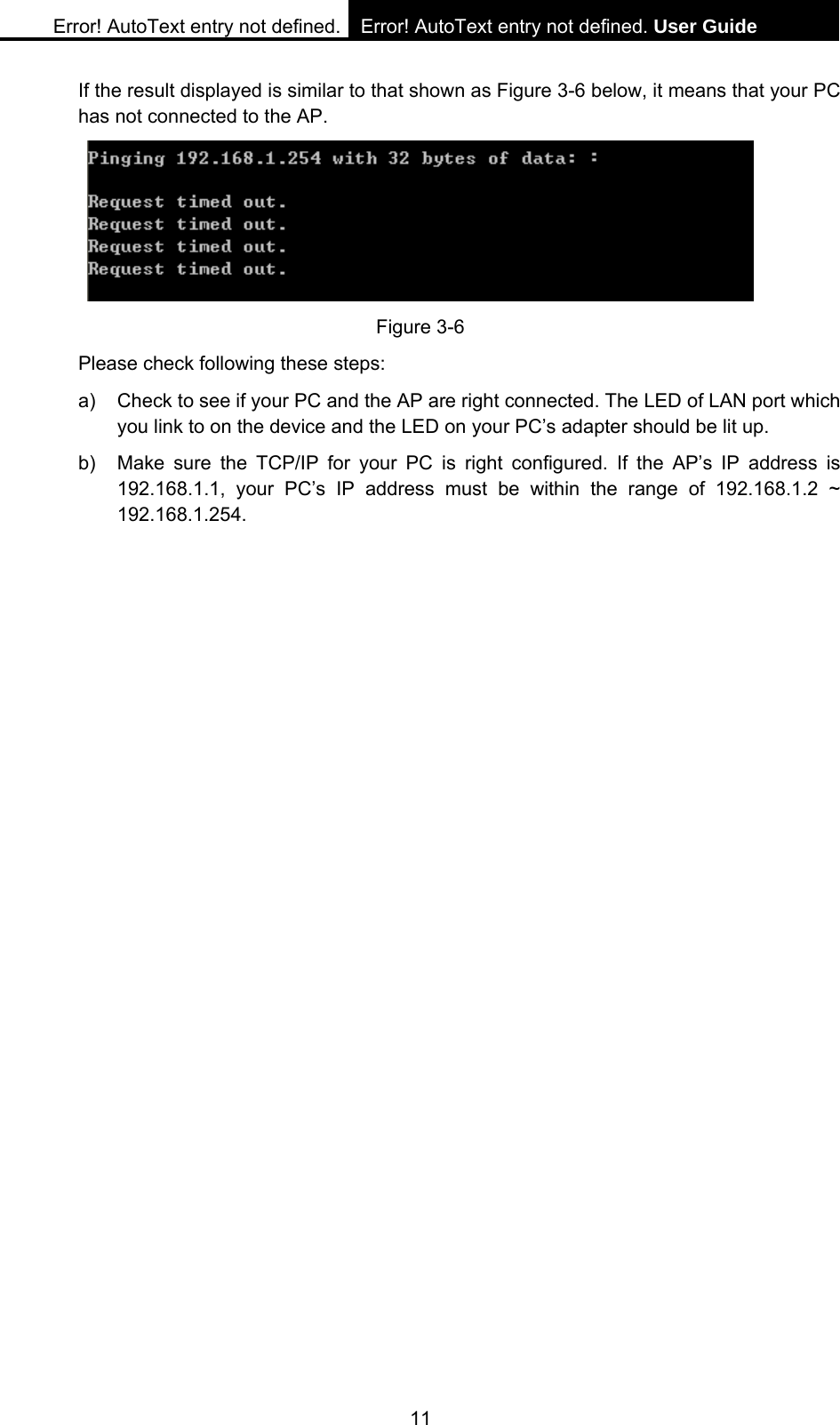 Error! AutoText entry not defined. Error! AutoText entry not defined. User Guide

If the result displayed is similar to that shown as Figure 3-6 below, it means that your PC has not connected to the AP.

Pinging 192.168.1.254 with 32 bytes of data: :

Request timed out.
Request timed out.
Request timed out.
Request timed out.

Figure 3-6

Please check following these steps:

a) Check to see if your PC and the AP are right connected. The LED of LAN port which you link to on the device and the LED on your PC's adapter should be lit up.

b) Make sure the TCP/IP for your PC is right configured. If the AP's IP address is 192.168.1.1, your PC's IP address must be within the range of 192.168.1.2 ~ 192.168.1.254.

11